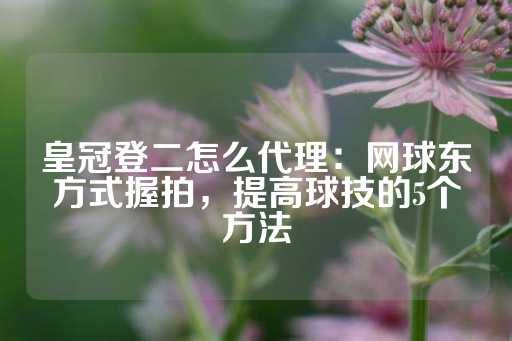 皇冠登二怎么代理：网球东方式握拍，提高球技的5个方法